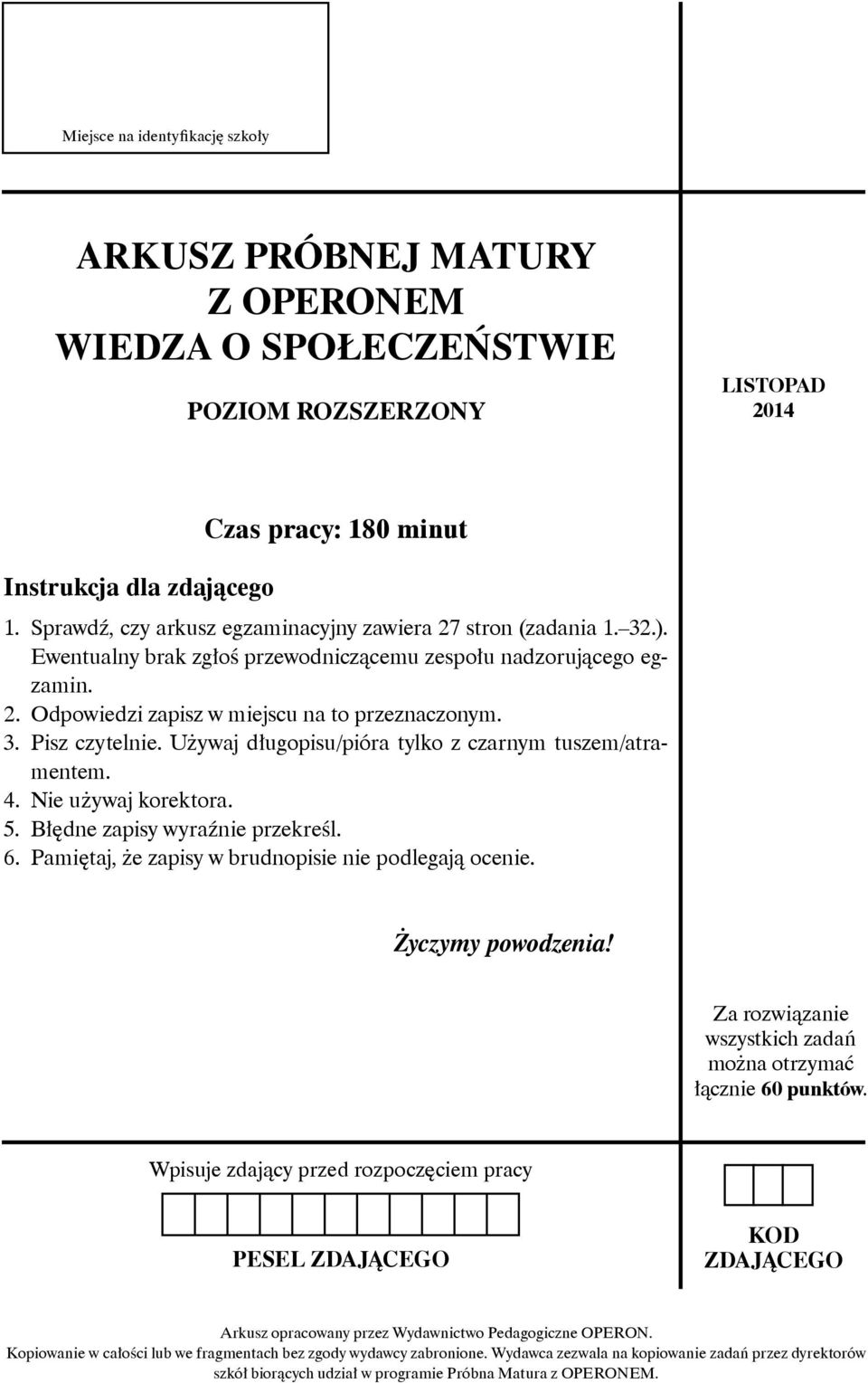 Miejsce na identyfikację szkoły

ARKUSZ PRÓBNEJ MATURY
Z OPERONEM
WIEDZA O SPOŁECZEŃSTWIE

POZIOM ROZSZERZONY

LISTOPAD
2014

Czas pracy: 180 minut

Instrukcja dla zdającego

1. Sprawdź, czy arkusz egzaminacyjny zawiera 27 stron (zadania 1.–32.). Ewentualny brak zgłoś przewodniczącemu zespołu nadzorującego egzamin.
2. Odpowiedzi zapisz w miejscu na to przeznaczonym.
3. Pisz czytelnie. Używaj długopisu/pióra tylko z czarnym tuszem/atramentem.
4. Nie używaj korektora.
5. Błędne zapisy wyraźnie przekreśl.
6. Pamiętaj, że zapisy w brudnopisie nie podlegają ocenie.

Życzymy powodzenia!

Za rozwiązanie wszystkich zadań można otrzymać łącznie 60 punktów.

Wpisuje zdający przed rozpoczęciem pracy

PESEL ZDAJĄCEGO

KOD ZDAJĄCEGO

Arkusz opracowany przez Wydawnictwo Pedagogiczne OPERON.
Kopiowanie w całości lub we fragmentach bez zgody wydawcy zabronione. Wydawca zezwala na kopiowanie zadań przez dyrektorów szkół biorących udział w programie Próbna Matura z OPERONEM.